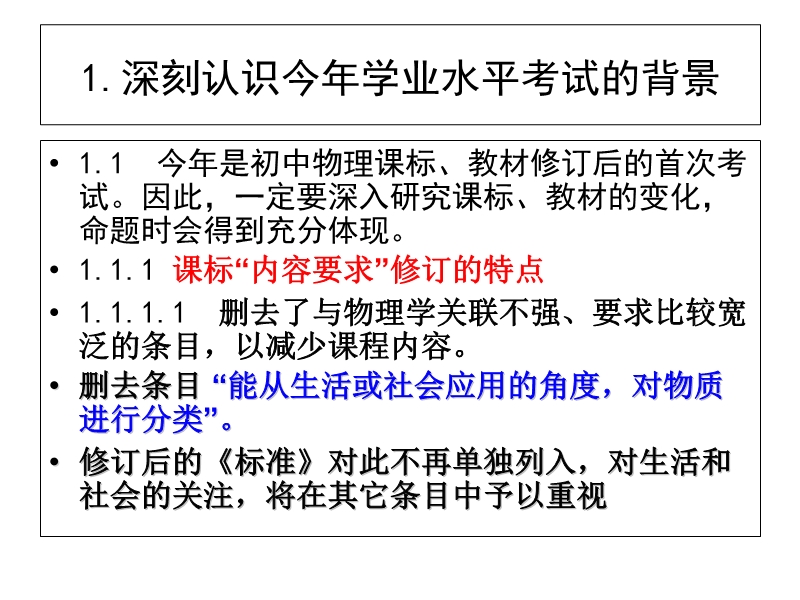 1.深刻认识今年学业水平考试的背景

• 1.1 今年是初中物理课标、教材修订后的首次考试。因此，一定要深入研究课标、教材的变化，命题时会得到充分体现。

• 1.1.1 课标“内容要求”修订的特点

• 1.1.1.1 删去了与物理学关联不强、要求比较宽泛的条目，以减少课程内容。

• 删去条目“能从生活或社会应用的角度，对物质进行分类”。

• 修订后的《标准》对此不再单独列入，对生活和社会的关注，将在其它条目中予以重视